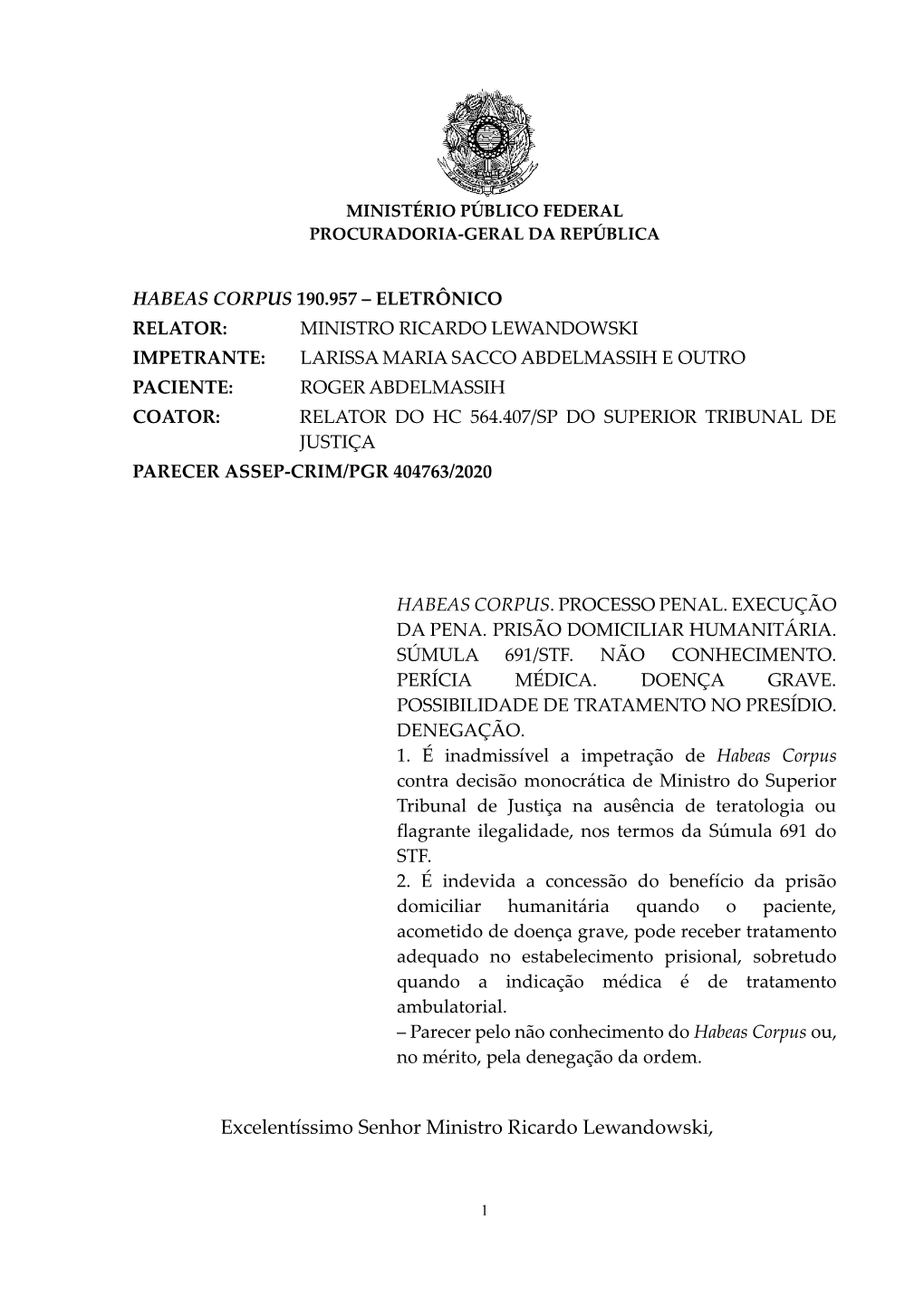 MINISTÉRIO PÚBLICO FEDERAL
PROCURADORIA-GERAL DA REPÚBLICA

HABEAS CORPUS 190.957 – ELETRÔNICO
RELATOR: MINISTRO RICARDO LEWANDOWSKI
IMPETRANTE: LARISSA MARIA SACCO ABDELMASSIH E OUTRO
PACIENTE: ROGER ABDELMASSIH
COATOR: RELATOR DO HC 564.407/SP DO SUPERIOR TRIBUNAL DE JUSTIÇA
PARECER ASSEP-CRIM/PGR 404763/2020

HABEAS CORPUS. PROCESSO PENAL. EXECUÇÃO DA PENA. PRISÃO DOMICILIAR HUMANITÁRIA. SÚMULA 691/STF. NÃO CONHECIMENTO. PERÍCIA MÉDICA. DOENÇA GRAVE. POSSIBILIDADE DE TRATAMENTO NO PRESÍDIO. DENEGAÇÃO.
1. É inadmissível a impetração de Habeas Corpus contra decisão monocrática de Ministro do Superior Tribunal de Justiça na ausência de teratologia ou flagrante ilegalidade, nos termos da Súmula 691 do STF.
2. É indevida a concessão do benefício da prisão domiciliar humanitária quando o paciente, acometido de doença grave, pode receber tratamento adequado no estabelecimento prisional, sobretudo quando a indicação médica é de tratamento ambulatorial.
– Parecer pelo não conhecimento do Habeas Corpus ou, no mérito, pela denegação da ordem.

Excelentíssimo Senhor Ministro Ricardo Lewandowski,

1